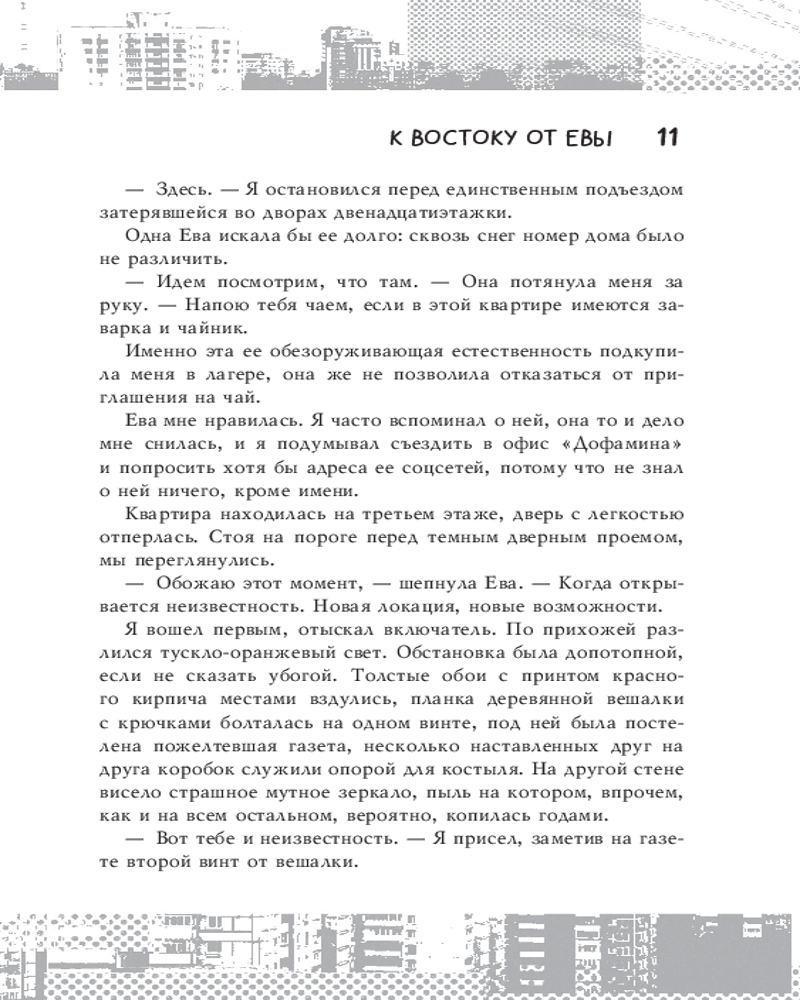 К ВОСТОКУ ОТ ЕВЫ 11

— Здесь. — Я остановился перед единственным подъездом затерявшейся во дворах двенадцатиэтажки.

Одна Ева искала бы ее долго: сквозь снег номер дома было не различить.

— Идем посмотрим, что там. — Она потянула меня за руку. — Напою тебя чаем, если в этой квартире имеются заварка и чайник.

Именно эта ее обезоруживающая естественность подкупила меня в лагере, она же не позволила отказаться от приглашения на чай.

Ева мне нравилась. Я часто вспоминал о ней, она то и дело мне снилась, и я подумывал съездить в офис «Дофамина» и попросить хотя бы адреса ее соцсетей, потому что не знал о ней ничего, кроме имени.

Квартира находилась на третьем этаже, дверь с легкостью отперлась. Стоя на пороге перед темным дверным проемом, мы переглянулись.

— Обожаю этот момент, — шепнула Ева. — Когда открывается неизвестность. Новая локация, новые возможности.

Я вошел первым, отыскал включатель. По прихожей разлился тускло-оранжевый свет. Обстановка была допотопной, если не сказать убогой. Толстые обои с принтом красного кирпича местами вздулись, планка деревянной вешалки с крючками болталась на одном винте, под ней была постелена пожелтевшая газета, несколько наставленных друг на друга коробок служили опорой для костыля. На другой стене висело страшное мутное зеркало, пыль на котором, впрочем, как и на всем остальном, вероятно, копилась годами.

— Вот тебе и неизвестность. — Я присел, заметив на газете второй винт от вешалки.